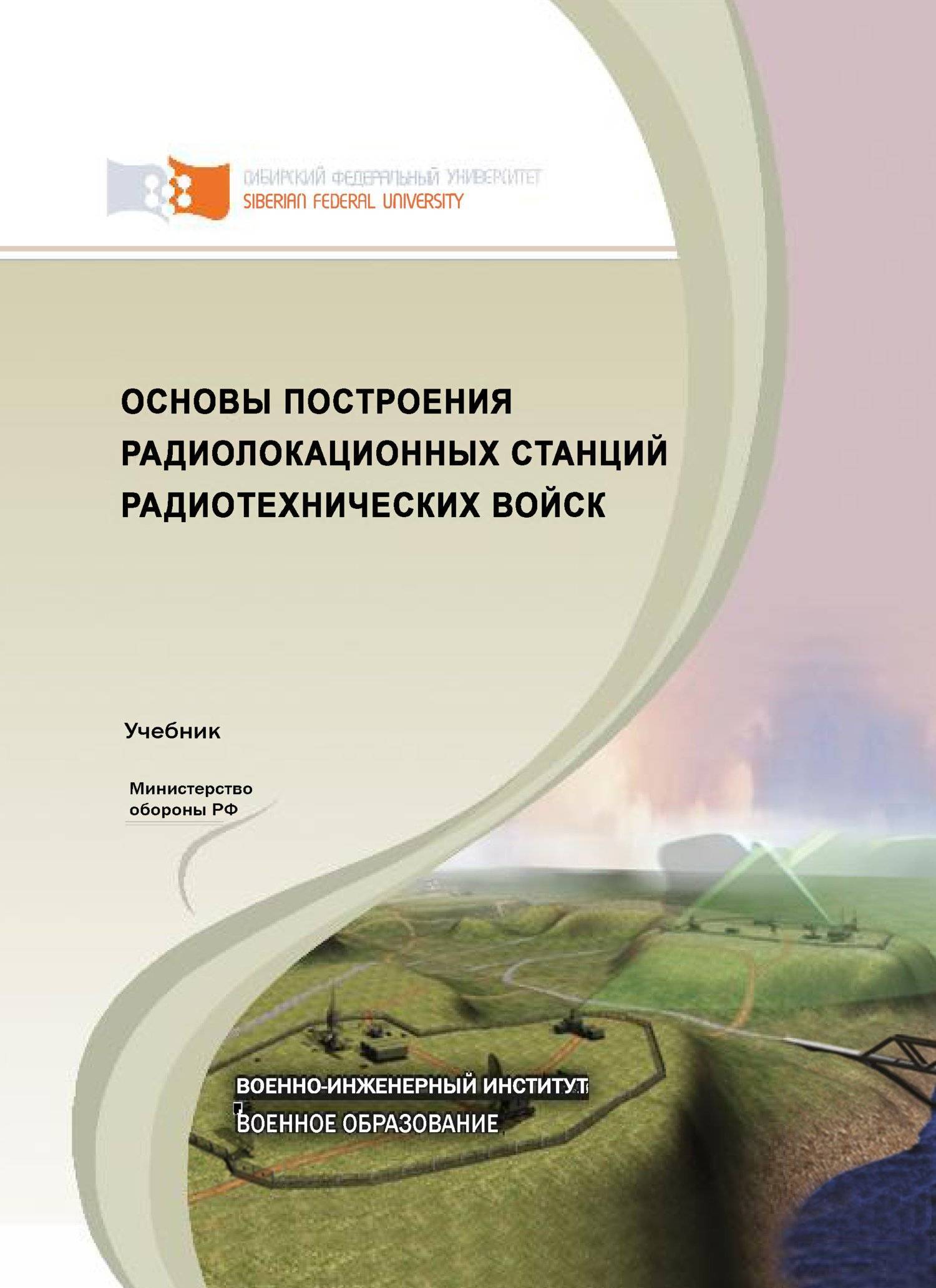 СИБИРСКИЙ ФЕДЕРАЛЬНЫЙ УНИВЕРСИТЕТ
SIBERIAN FEDERAL UNIVERSITY

ОСНОВЫ ПОСТРОЕНИЯ РАДИОЛОКАЦИОННЫХ СТАНЦИЙ РАДИОТЕХНИЧЕСКИХ ВОЙСК

Учебник

Министерство обороны РФ

ВОЕННО-ИНЖЕНЕРНЫЙ ИНСТИТУТ
ВОЕННОЕ ОБРАЗОВАНИЕ